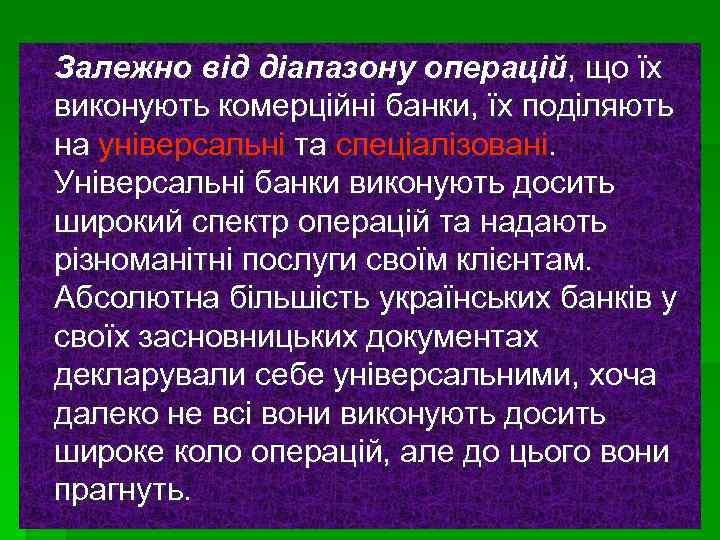 Залежно від діапазону операцій, що їх виконують комерційні банки, їх поділяють на універсальні та спеціалізовані. Універсальні банки виконують досить широкий спектр операцій та надають різноманітні послуги своїм клієнтам. Абсолютна більшість українських банків у своїх засновницьких документах декларували себе універсальними, хоча далеко не всі вони виконують досить широке коло операцій, але до цього вони прагнуть.